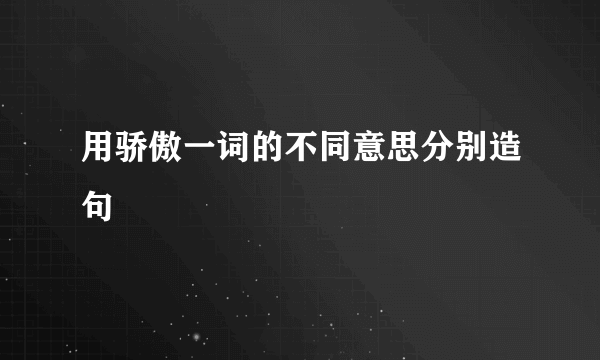 用骄傲一词的不同意思分别造句